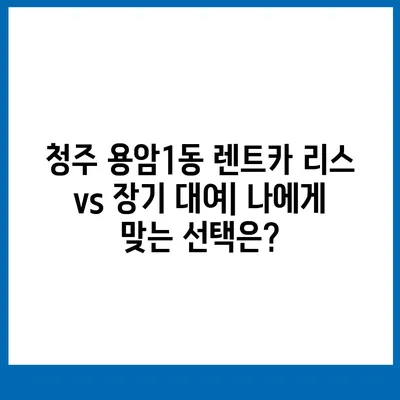 청주 용암1동 렌트카 리스 vs 장기 대여| 나에게 맞는 선택은?